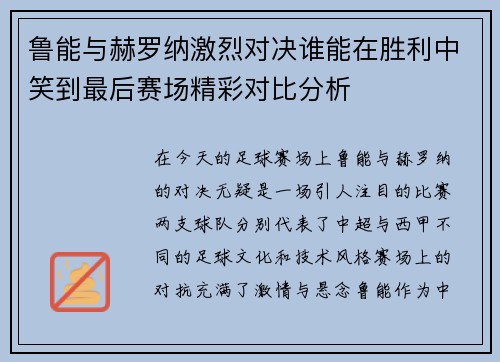 鲁能与赫罗纳激烈对决谁能在胜利中笑到最后赛场精彩对比分析

在今天的足球赛场上鲁能与赫罗纳的对决无疑是一场引人注目的比赛两支球队分别代表了中超与西甲不同的足球文化和技术风格赛场上的对抗充满了激情与悬念鲁能作为中